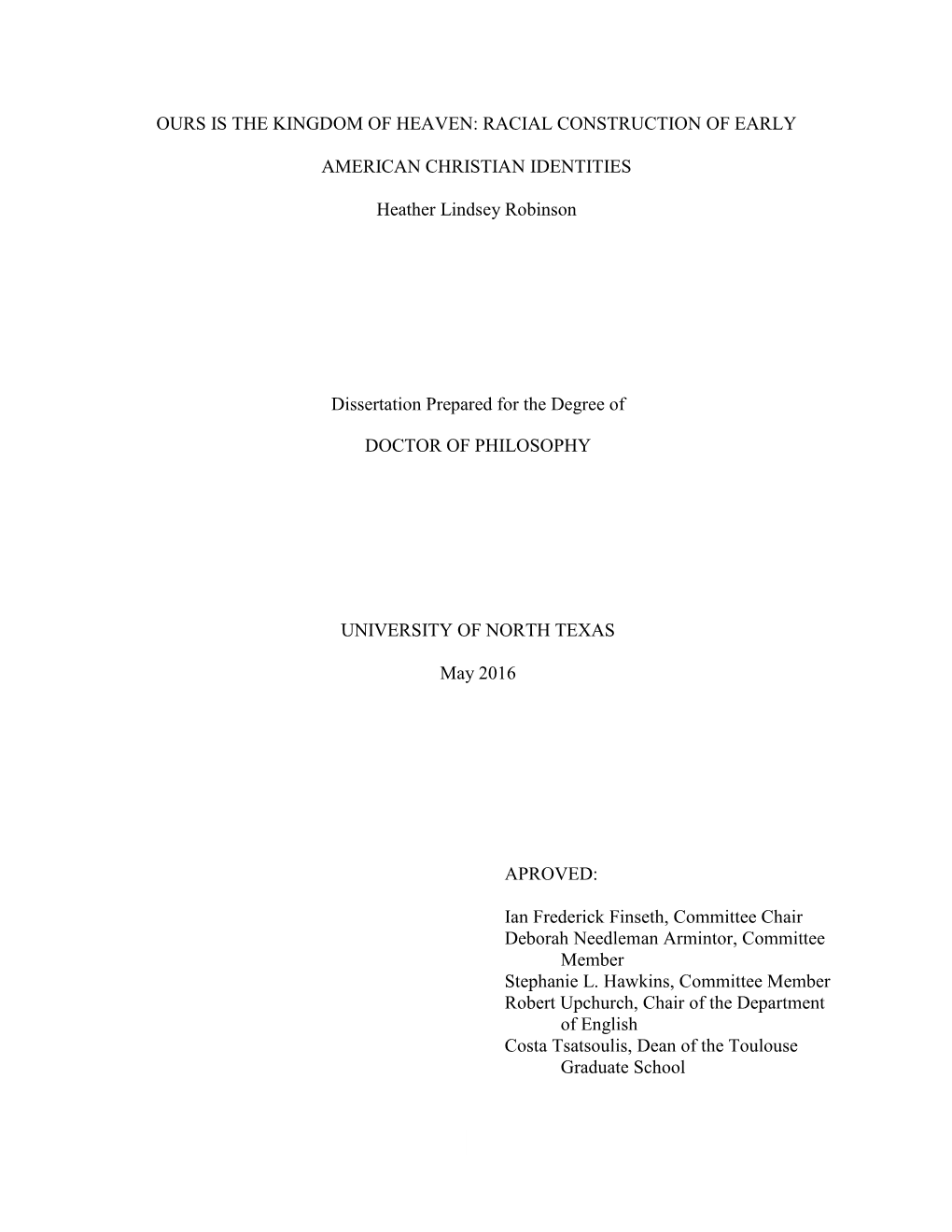 OURS IS THE KINGDOM OF HEAVEN: RACIAL CONSTRUCTION OF EARLY AMERICAN CHRISTIAN IDENTITIES

Heather Lindsey Robinson

Dissertation Prepared for the Degree of

DOCTOR OF PHILOSOPHY

UNIVERSITY OF NORTH TEXAS

May 2016

APROVED:

Ian Frederick Finseth, Committee Chair
Deborah Needleman Armintor, Committee Member
Stephanie L. Hawkins, Committee Member
Robert Upchurch, Chair of the Department of English
Costa Tsatsoulis, Dean of the Toulouse Graduate School